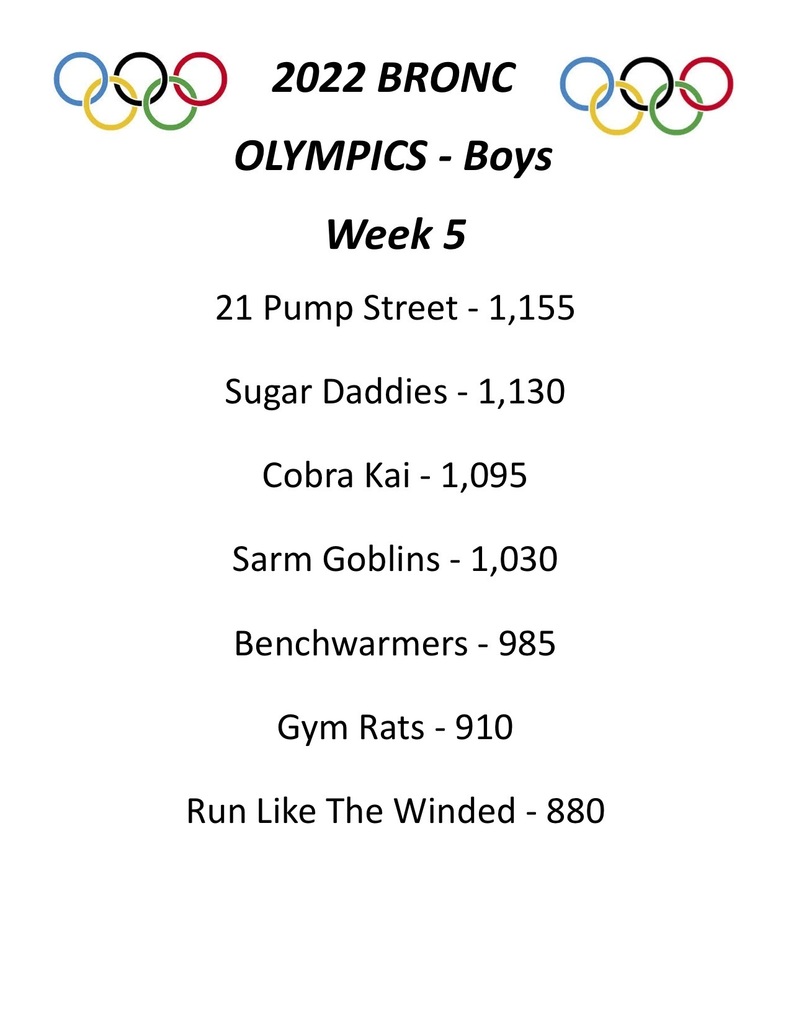 2022 BRONC

OLYMPICS - Boys

Week 5

21 Pump Street - 1,155

Sugar Daddies - 1,130

Cobra Kai - 1,095

Sarm Goblins - 1,030

Benchwarmers - 985

Gym Rats - 910

Run Like The Winded - 880